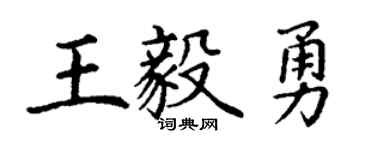 王毅勇
词典网